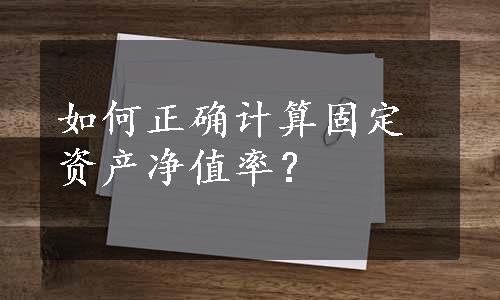 如何正确计算固定资产净值率？